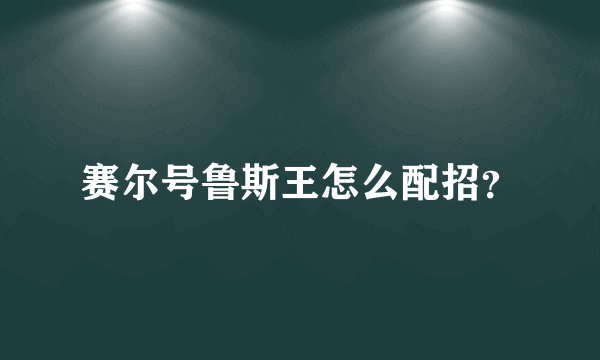 赛尔号鲁斯王怎么配招?